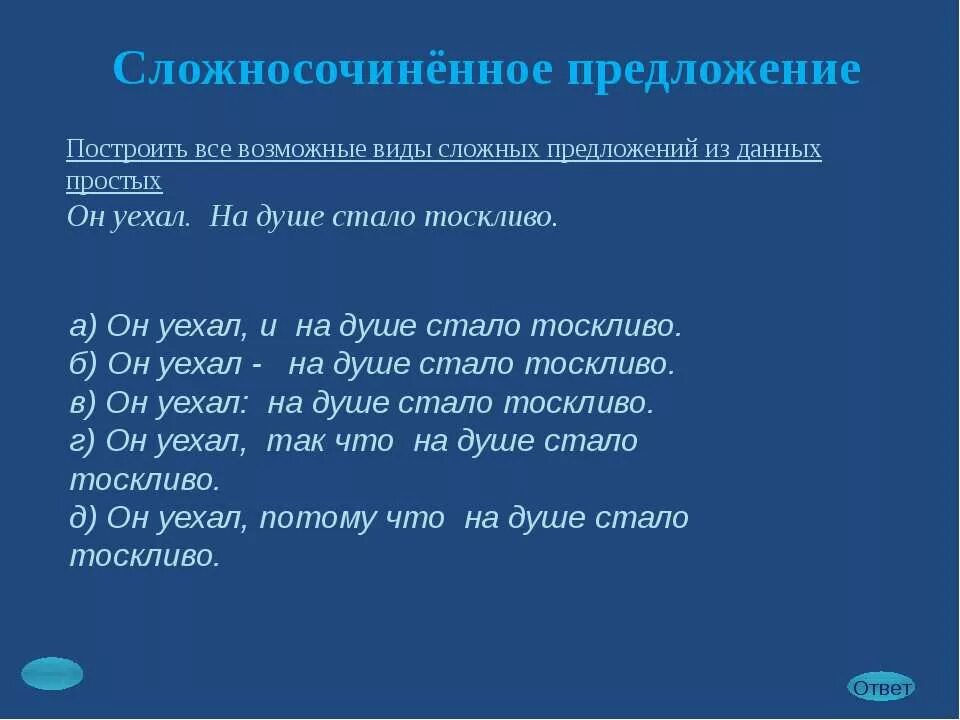 Сложносочинённое предложение

Построить все возможные виды сложных предложений из данных простых
Он уехал. На душе стало тоскливо.

а) Он уехал, и на душе стало тоскливо.
б) Он уехал - на душе стало тоскливо.
в) Он уехал: на душе стало тоскливо.
г) Он уехал, так что на душе стало тоскливо.
д) Он уехал, потому что на душе стало тоскливо.

Ответ